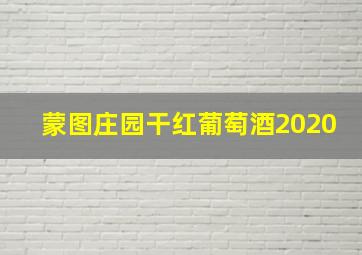 蒙图庄园干红葡萄酒2020